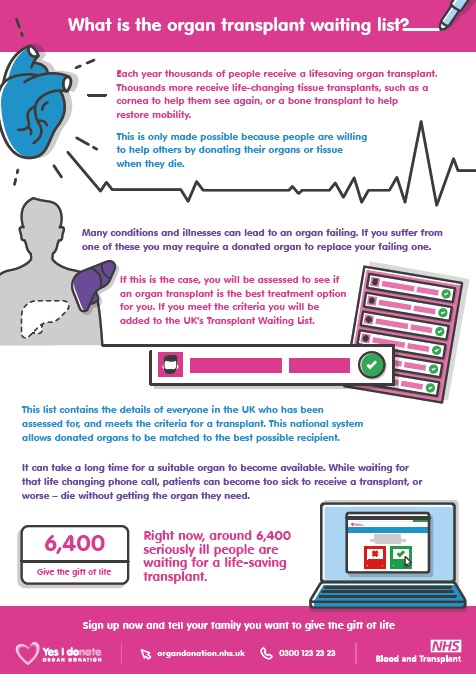 What is the organ transplant waiting list?

Each year thousands of people receive a lifesaving organ transplant. Thousands more receive life-changing tissue transplants, such as a cornea to help them see again, or a bone transplant to help restore mobility.

This is only made possible because people are willing to help others by donating their organs or tissue when they die.

Many conditions and illnesses can lead to an organ failing. If you suffer from one of these you may require a donated organ to replace your failing one.

If this is the case, you will be assessed to see if an organ transplant is the best treatment option for you. If you meet the criteria you will be added to the UK's Transplant Waiting List.

This list contains the details of everyone in the UK who has been assessed for, and meets the criteria for a transplant. This national system allows donated organs to be matched to the best possible recipient.

It can take a long time for a suitable organ to become available. While waiting for that life changing phone call, patients can become too sick to receive a transplant, or worse – die without getting the organ they need.

6,400

Give the gift of life

Right now, around 6,400 seriously ill people are waiting for a life-saving transplant.

Sign up now and tell your family you want to give the gift of life

Yes I donate ORGAN DONATION

organdonation.nhs.uk

0300 123 23 23

NHS Blood and Transplant